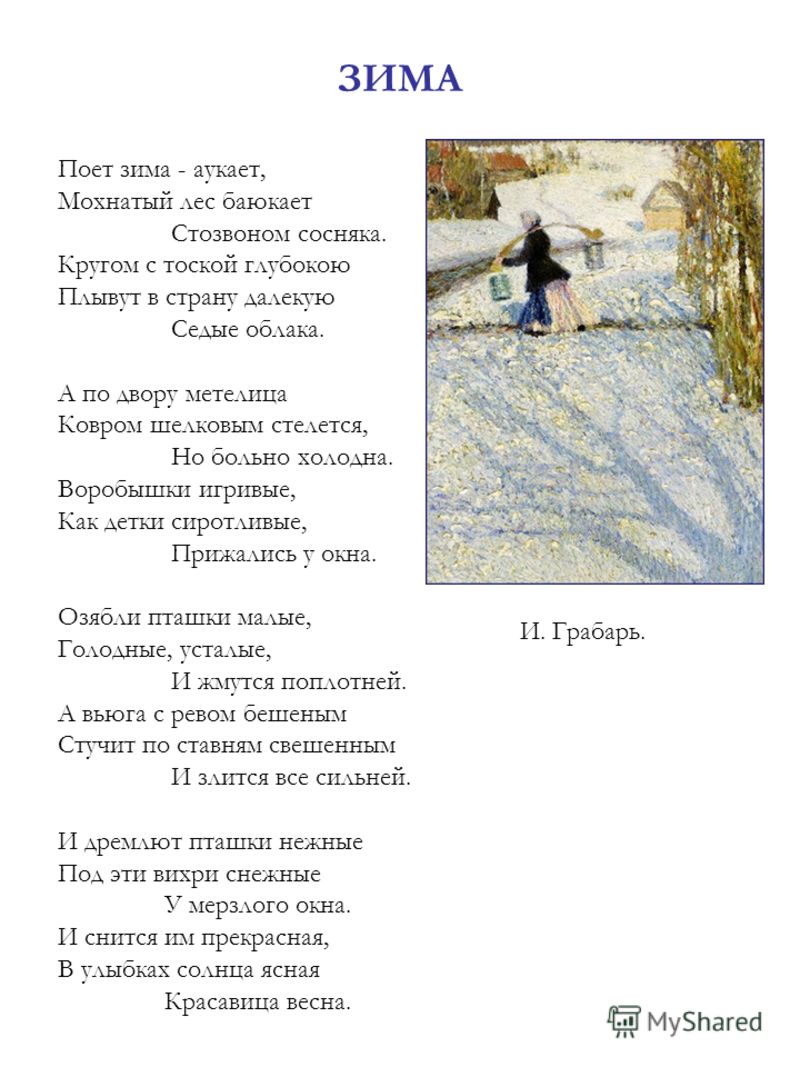 ЗИМА

Поет зима - аукает,
Мохнатый лес баюкает
Стозвоном сосняка.
Кругом с тоской глубокою
Плывут в страну далекую
Седые облака.

А по двору метелица
Ковром шелковым стелется,
Но больно холодна.
Воробышки игривые,
Как детки сиротливые,
Прижались у окна.

Озябли пташки малые,
Голодные, усталые,
И жмутся поплотней.
А вьюга с ревом бешеным
Стучит по ставням свешенным
И злится все сильней.

И дремлют пташки нежные
Под эти вихри снежные
У мерзлого окна.
И снится им прекрасная,
В улыбках солнца ясная
Красавица весна.

И. Грабарь.

MyShared